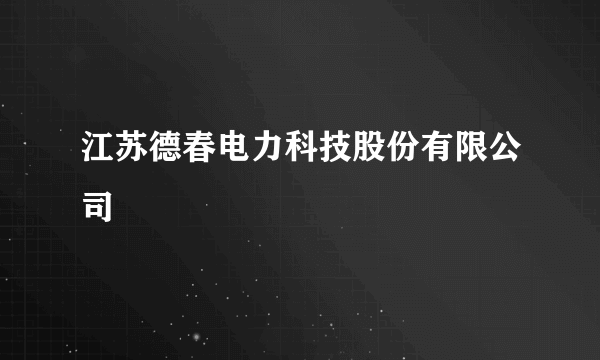 江苏德春电力科技股份有限公司